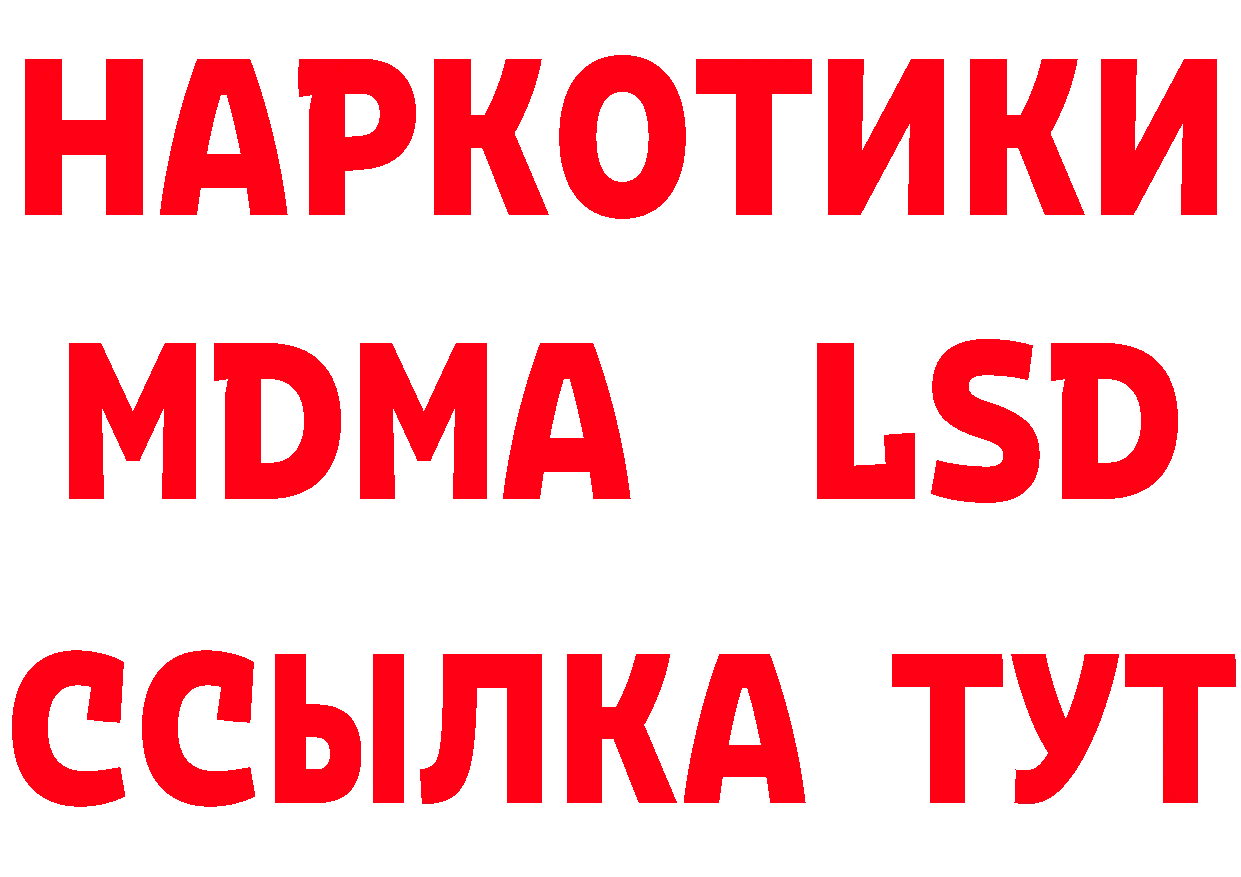 НАРКОТИКИ
MDMA LSD
ССЫЛКА ТУТ